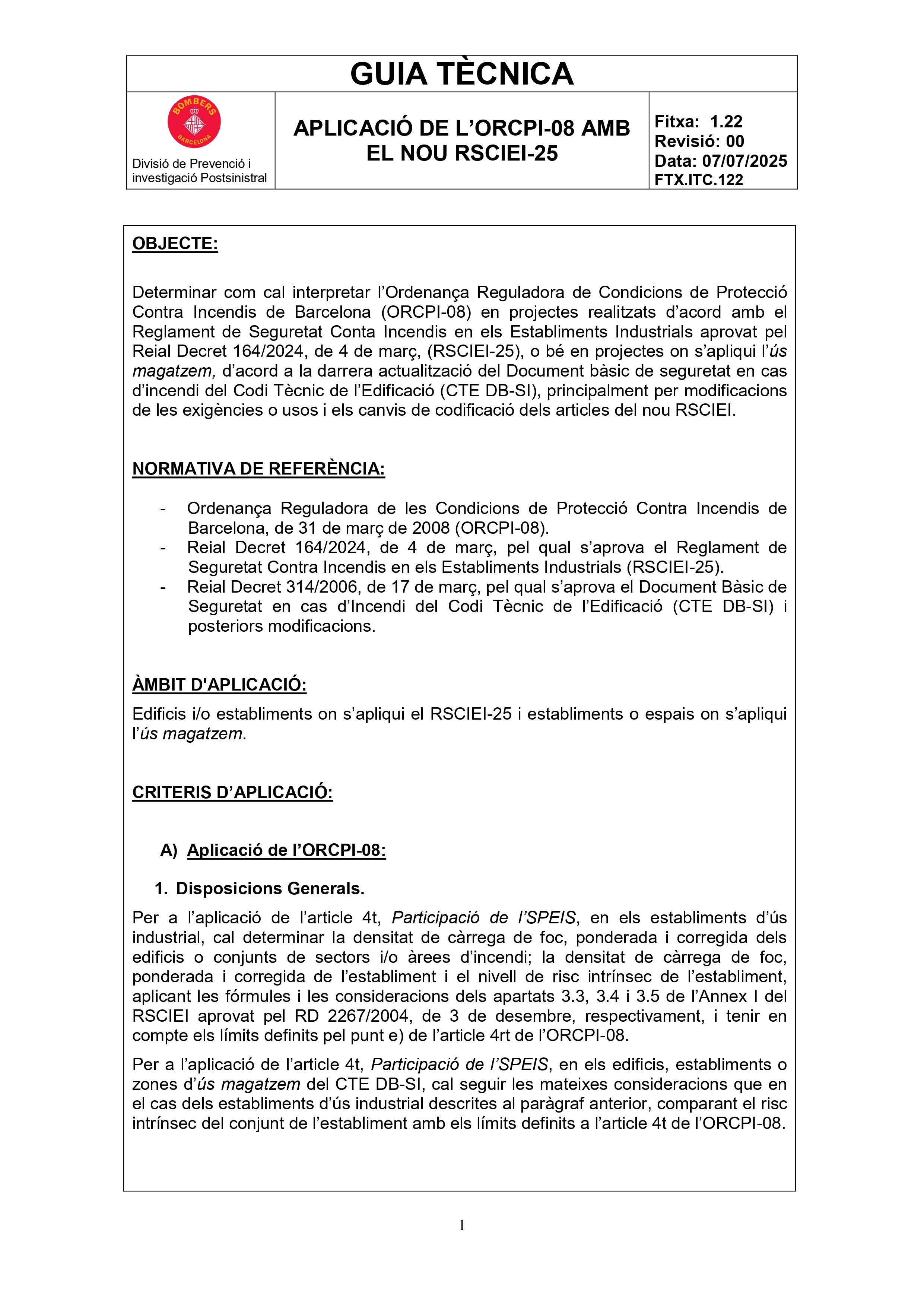 GUIA TÈCNICA

BOMBERS
BARCELONA

Divisió de Prevenció i investigació Postsinistral

APLICACIÓ DE L'ORCPI-08 AMB EL NOU RSCIEI-25

Fitxa: 1.22
Revisió: 00
Data: 07/07/2025
FTX.ITC.122

OBJECTE:

Determinar com cal interpretar l'Ordenança Reguladora de Condicions de Protecció Contra Incendis de Barcelona (ORCPI-08) en projectes realitzats d'acord amb el Reglament de Seguretat Conta Incendis en els Establiments Industrials aprovat pel Reial Decret 164/2024, de 4 de març, (RSCIEI-25), o bé en projectes on s'apliqui l'ús magatzem, d'acord a la darrera actualització del Document bàsic de seguretat en cas d'incendi del Codi Tècnic de l'Edificació (CTE DB-SI), principalment per modificacions de les exigències o usos i els canvis de codificació dels articles del nou RSCIEI.

NORMATIVA DE REFERÈNCIA:

- Ordenança Reguladora de les Condicions de Protecció Contra Incendis de Barcelona, de 31 de març de 2008 (ORCPI-08).
- Reial Decret 164/2024, de 4 de març, pel qual s'aprova el Reglament de Seguretat Contra Incendis en els Establiments Industrials (RSCIEI-25).
- Reial Decret 314/2006, de 17 de març, pel qual s'aprova el Document Bàsic de Seguretat en cas d'Incendi del Codi Tècnic de l'Edificació (CTE DB-SI) i posteriors modificacions.

ÀMBIT D'APLICACIÓ:

Edificis i/o establiments on s'apliqui el RSCIEI-25 i establiments o espais on s'apliqui l'ús magatzem.

CRITERIS D'APLICACIÓ:

A) Aplicació de l'ORCPI-08:

1. Disposicions Generals.

Per a l'aplicació de l'article 4t, Participació de l'SPEIS, en els establiments d'ús industrial, cal determinar la densitat de càrrega de foc, ponderada i corregida dels edificis o conjunts de sectors i/o àrees d'incendi; la densitat de càrrega de foc, ponderada i corregida de l'establiment i el nivell de risc intrínsec de l'establiment, aplicant les fórmules i les consideracions dels apartats 3.3, 3.4 i 3.5 de l'Annex I del RSCIEI aprovat pel RD 2267/2004, de 3 de desembre, respectivament, i tenir en compte els límits definits pel punt e) de l'article 4rt de l'ORCPI-08.

Per a l'aplicació de l'article 4t, Participació de l'SPEIS, en els edificis, establiments o zones d'ús magatzem del CTE DB-SI, cal seguir les mateixes consideracions que en el cas dels establiments d'ús industrial descrites al paràgraf anterior, comparant el risc intrínsec del conjunt de l'establiment amb els límits definits a l'article 4t de l'ORCPI-08.

1